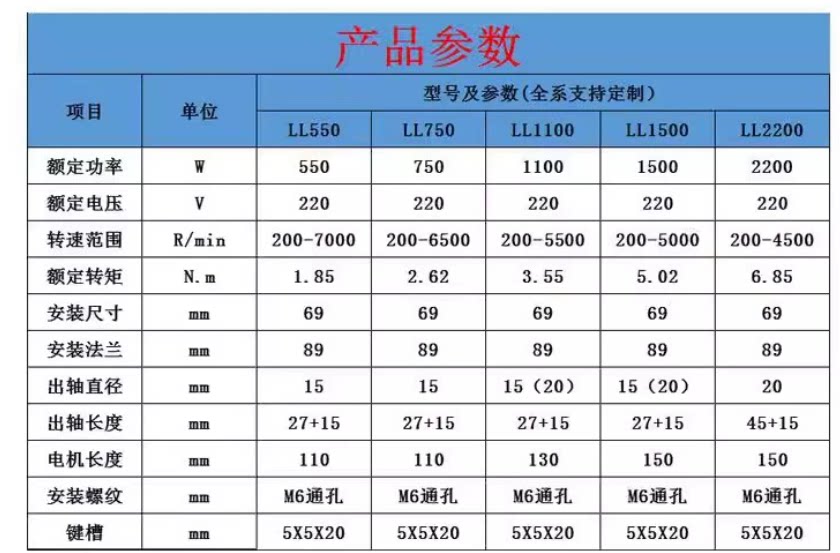 产品参数

| 项目 | 单位 | 型号及参数(全系支持定制) | | | | |
|---|---|---|---|---|---|---|
| | | LL550 | LL750 | LL1100 | LL1500 | LL2200 |
| 额定功率 | W | 550 | 750 | 1100 | 1500 | 2200 |
| 额定电压 | V | 220 | 220 | 220 | 220 | 220 |
| 转速范围 | R/min | 200-7000 | 200-6500 | 200-5500 | 200-5000 | 200-4500 |
| 额定转矩 | N.m | 1.85 | 2.62 | 3.55 | 5.02 | 6.85 |
| 安装尺寸 | mm | 69 | 69 | 69 | 69 | 69 |
| 安装法兰 | mm | 89 | 89 | 89 | 89 | 89 |
| 出轴直径 | mm | 15 | 15 | 15(20) | 15(20) | 20 |
| 出轴长度 | mm | 27+15 | 27+15 | 27+15 | 27+15 | 45+15 |
| 电机长度 | mm | 110 | 110 | 130 | 150 | 150 |
| 安装螺纹 | mm | M6通孔 | M6通孔 | M6通孔 | M6通孔 | M6通孔 |
| 键槽 | mm | 5X5X20 | 5X5X20 | 5X5X20 | 5X5X20 | 5X5X20 |